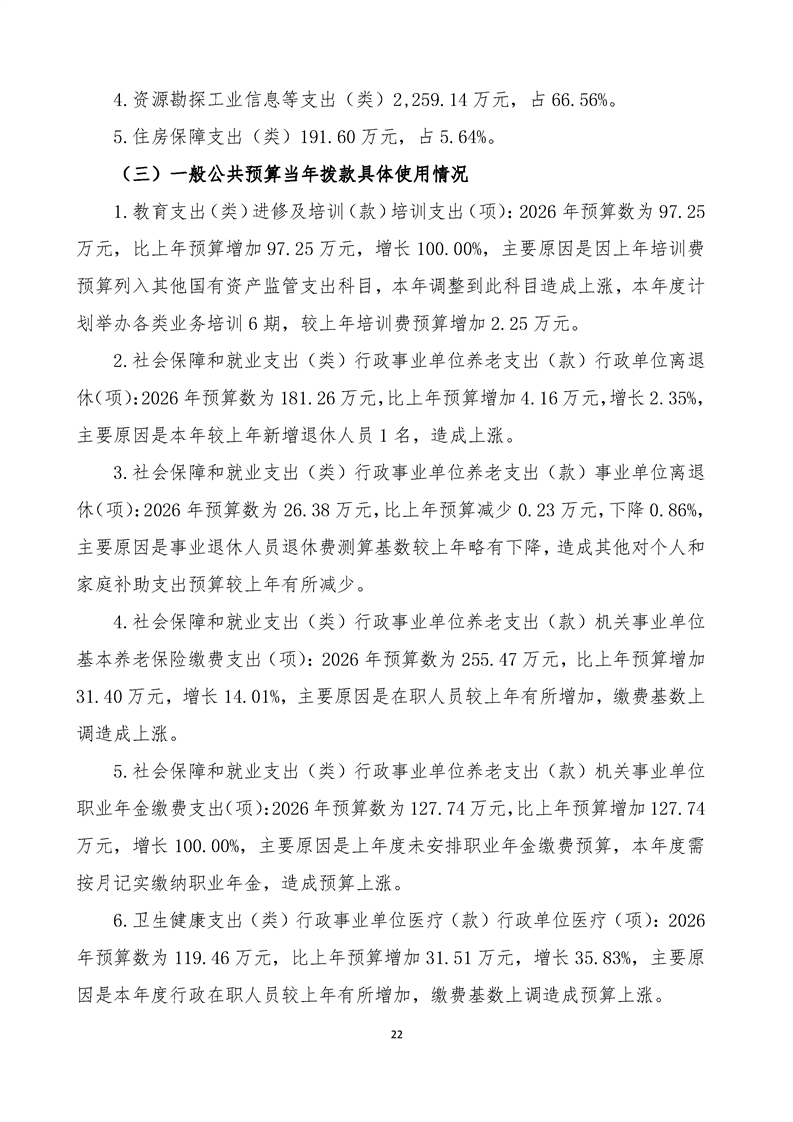 4.资源勘探工业信息等支出（类）2,259.14万元，占66.56%。

5.住房保障支出（类）191.60万元，占5.64%。

（三）一般公共预算当年拨款具体使用情况

1.教育支出(类)进修及培训(款)培训支出(项):2026年预算数为97.25万元，比上年预算增加97.25万元，增长100.00%，主要原因是因上年培训费预算列入其他国有资产监管支出科目，本年调整到此科目造成上涨，本年度计划举办各类业务培训6期，较上年培训费预算增加2.25万元。

2.社会保障和就业支出（类）行政事业单位养老支出（款）行政单位离退休(项):2026年预算数为181.26万元,比上年预算增加4.16万元,增长2.35%，主要原因是本年较上年新增退休人员1名，造成上涨。

3.社会保障和就业支出（类）行政事业单位养老支出（款）事业单位离退休(项):2026年预算数为26.38万元,比上年预算减少0.23万元,下降0.86%，主要原因是事业退休人员退休费测算基数较上年略有下降，造成其他对个人和家庭补助支出预算较上年有所减少。

4.社会保障和就业支出（类）行政事业单位养老支出（款）机关事业单位基本养老保险缴费支出(项)：2026年预算数为255.47万元，比上年预算增加31.40万元，增长14.01%，主要原因是在职人员较上年有所增加，缴费基数上调造成上涨。

5.社会保障和就业支出（类）行政事业单位养老支出（款）机关事业单位职业年金缴费支出(项):2026年预算数为127.74万元,比上年预算增加127.74万元，增长100.00%，主要原因是上年度未安排职业年金缴费预算，本年度需按月记实缴纳职业年金，造成预算上涨。

6.卫生健康支出（类）行政事业单位医疗（款）行政单位医疗（项）：2026年预算数为119.46万元，比上年预算增加31.51万元，增长35.83%，主要原因是本年度行政在职人员较上年有所增加，缴费基数上调造成预算上涨。

22